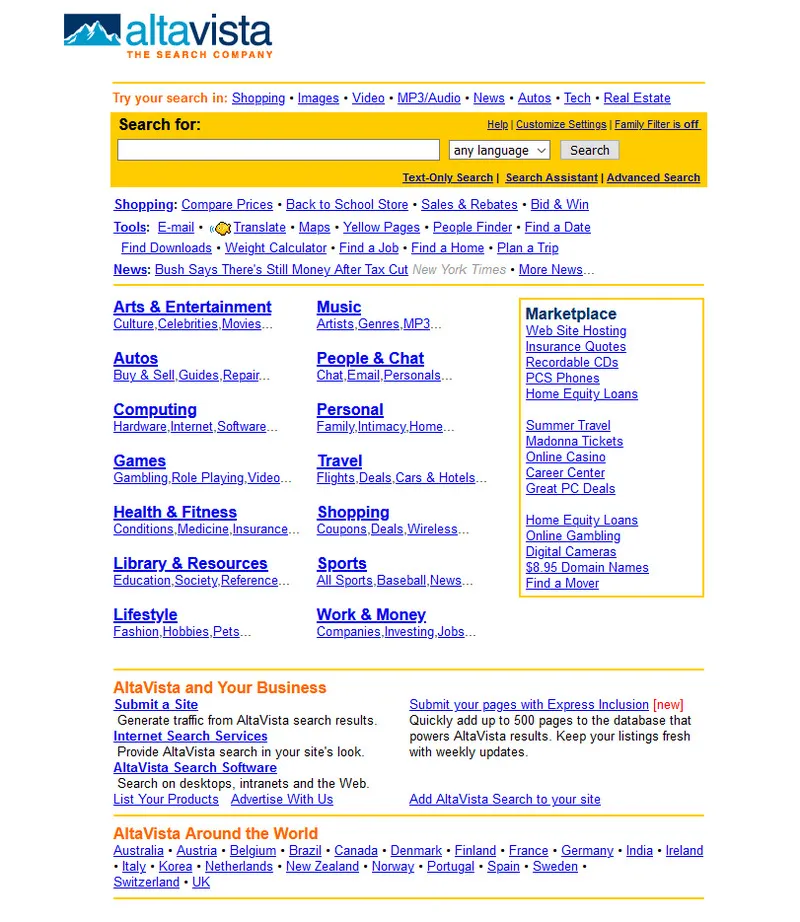 altavista
THE SEARCH COMPANY

Try your search in: Shopping • Images • Video • MP3/Audio • News • Autos • Tech • Real Estate

Search for:
Help | Customize Settings | Family Filter is off
any language
Search
Text-Only Search | Search Assistant | Advanced Search

Shopping: Compare Prices • Back to School Store • Sales & Rebates • Bid & Win
Tools: E-mail • Translate • Maps • Yellow Pages • People Finder • Find a Date
Find Downloads • Weight Calculator • Find a Job • Find a Home • Plan a Trip
News: Bush Says There's Still Money After Tax Cut New York Times • More News...

Arts & Entertainment
Culture,Celebrities,Movies...

Autos
Buy & Sell,Guides,Repair...

Computing
Hardware,Internet,Software...

Games
Gambling,Role Playing,Video...

Health & Fitness
Conditions,Medicine,Insurance...

Library & Resources
Education,Society,Reference...

Lifestyle
Fashion,Hobbies,Pets...

Music
Artists,Genres,MP3...

People & Chat
Chat,Email,Personals...

Personal
Family,Intimacy,Home...

Travel
Flights,Deals,Cars & Hotels...

Shopping
Coupons,Deals,Wireless...

Sports
All Sports,Baseball,News...

Work & Money
Companies,Investing,Jobs...

Marketplace
Web Site Hosting
Insurance Quotes
Recordable CDs
PCS Phones
Home Equity Loans

Summer Travel
Madonna Tickets
Online Casino
Career Center
Great PC Deals

Home Equity Loans
Online Gambling
Digital Cameras
$8.95 Domain Names
Find a Mover

AltaVista and Your Business
Submit a Site
Generate traffic from AltaVista search results.
Internet Search Services
Provide AltaVista search in your site's look.
AltaVista Search Software
Search on desktops, intranets and the Web.
List Your Products Advertise With Us

Submit your pages with Express Inclusion [new]
Quickly add up to 500 pages to the database that powers AltaVista results. Keep your listings fresh with weekly updates.

Add AltaVista Search to your site

AltaVista Around the World
Australia • Austria • Belgium • Brazil • Canada • Denmark • Finland • France • Germany • India • Ireland • Italy • Korea • Netherlands • New Zealand • Norway • Portugal • Spain • Sweden • Switzerland • UK